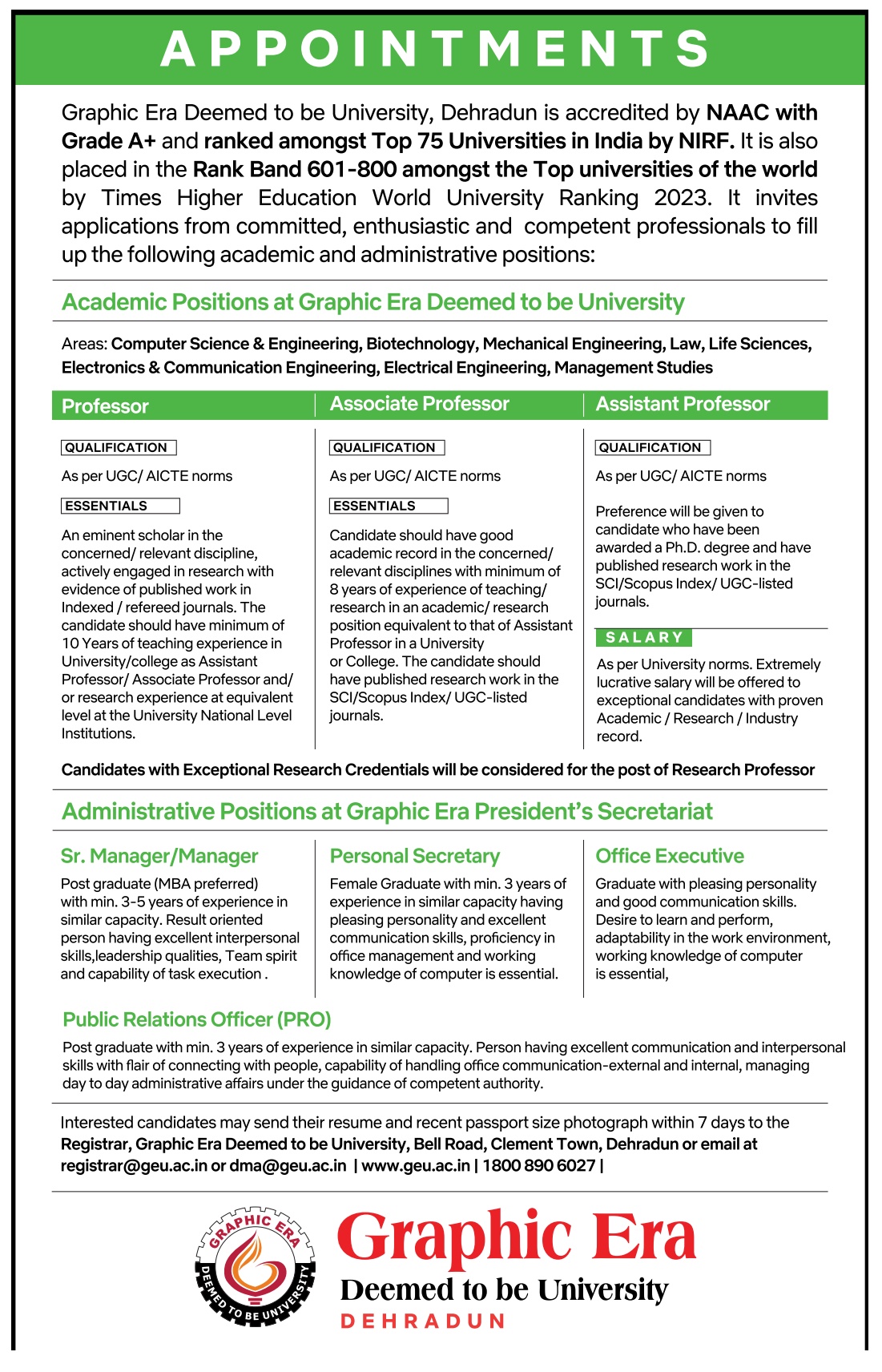 APPOINTMENTS

Graphic Era Deemed to be University, Dehradun is accredited by NAAC with Grade A+ and ranked amongst Top 75 Universities in India by NIRF. It is also placed in the Rank Band 601-800 amongst the Top universities of the world by Times Higher Education World University Ranking 2023. It invites applications from committed, enthusiastic and competent professionals to fill up the following academic and administrative positions:

Academic Positions at Graphic Era Deemed to be University

Areas: Computer Science & Engineering, Biotechnology, Mechanical Engineering, Law, Life Sciences, Electronics & Communication Engineering, Electrical Engineering, Management Studies

Professor

QUALIFICATION

As per UGC/ AICTE norms

ESSENTIALS

An eminent scholar in the concerned/ relevant discipline, actively engaged in research with evidence of published work in Indexed / refereed journals. The candidate should have minimum of 10 Years of teaching experience in University/college as Assistant Professor/ Associate Professor and/ or research experience at equivalent level at the University National Level Institutions.

Associate Professor

QUALIFICATION

As per UGC/ AICTE norms

ESSENTIALS

Candidate should have good academic record in the concerned/ relevant disciplines with minimum of 8 years of experience of teaching/ research in an academic/ research position equivalent to that of Assistant Professor in a University or College. The candidate should have published research work in the SCI/Scopus Index/ UGC-listed journals.

Assistant Professor

QUALIFICATION

As per UGC/ AICTE norms

Preference will be given to candidate who have been awarded a Ph.D. degree and have published research work in the SCI/Scopus Index/ UGC-listed journals.

SALARY

As per University norms. Extremely lucrative salary will be offered to exceptional candidates with proven Academic / Research / Industry record.

Candidates with Exceptional Research Credentials will be considered for the post of Research Professor

Administrative Positions at Graphic Era President's Secretariat

Sr. Manager/Manager

Post graduate (MBA preferred) with min. 3-5 years of experience in similar capacity. Result oriented person having excellent interpersonal skills,leadership qualities, Team spirit and capability of task execution .

Personal Secretary

Female Graduate with min. 3 years of experience in similar capacity having pleasing personality and excellent communication skills, proficiency in office management and working knowledge of computer is essential.

Office Executive

Graduate with pleasing personality and good communication skills. Desire to learn and perform, adaptability in the work environment, working knowledge of computer is essential,

Public Relations Officer (PRO)

Post graduate with min. 3 years of experience in similar capacity. Person having excellent communication and interpersonal skills with flair of connecting with people, capability of handling office communication-external and internal, managing day to day administrative affairs under the guidance of competent authority.

Interested candidates may send their resume and recent passport size photograph within 7 days to the Registrar, Graphic Era Deemed to be University, Bell Road, Clement Town, Dehradun or email at registrar@geu.ac.in or dma@geu.ac.in | www.geu.ac.in | 1800 890 6027 |

GRAPHIC ERA
DEEMED TO BE UNIVERSITY

Graphic Era
Deemed to be University
DEHRADUN